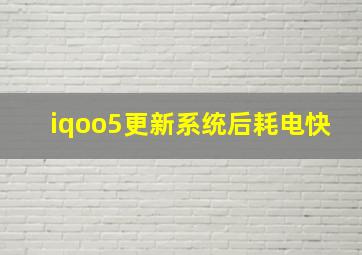 iqoo5更新系统后耗电快